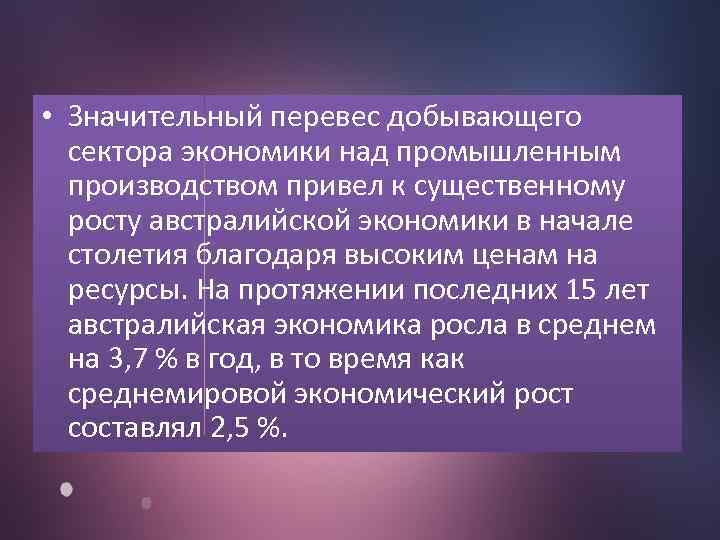 • Значительный перевес добывающего сектора экономики над промышленным производством привел к существенному росту австралийской экономики в начале столетия благодаря высоким ценам на ресурсы. На протяжении последних 15 лет австралийская экономика росла в среднем на 3,7 % в год, в то время как среднемировой экономический рост составлял 2,5 %.